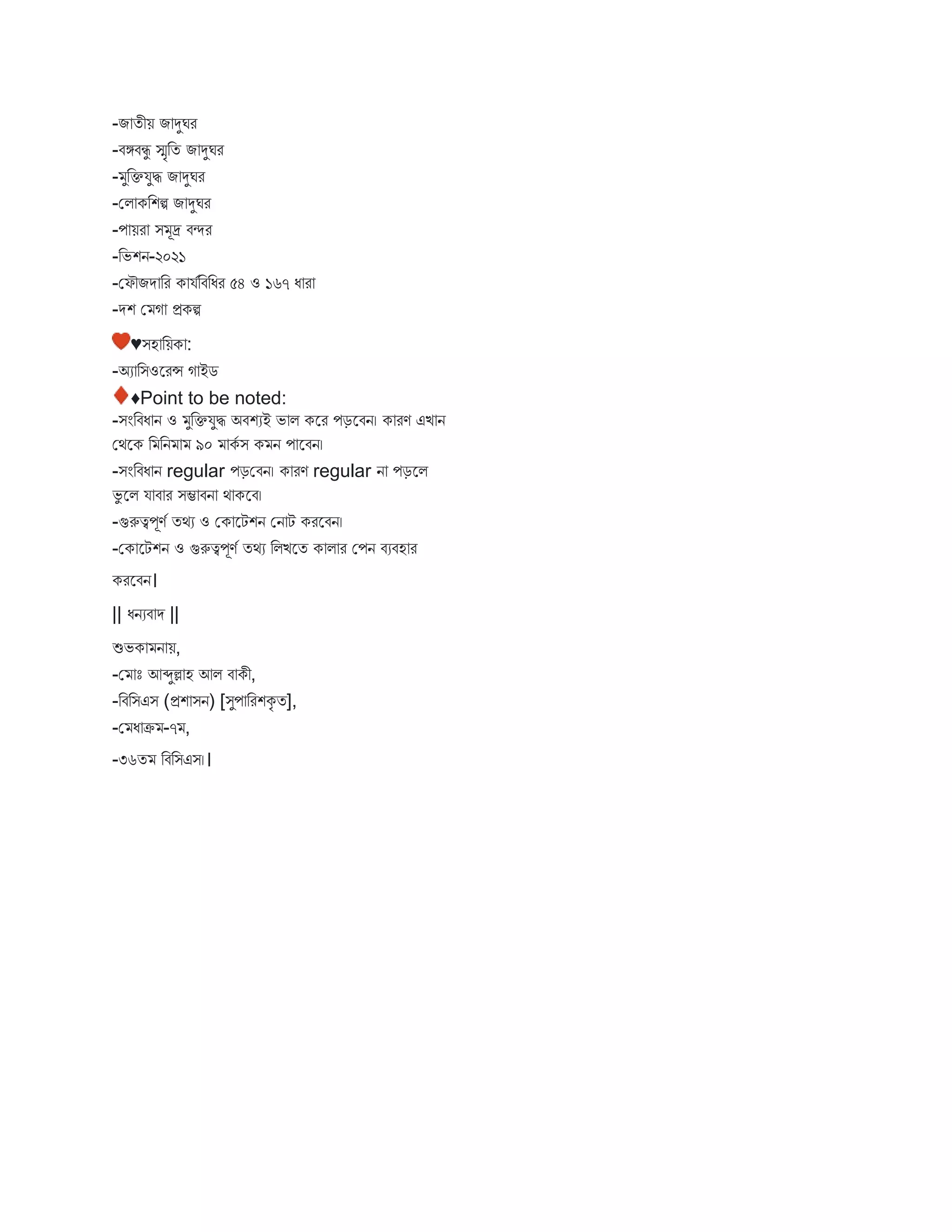 -জাতীয় জাদুঘর
-বঙ্গবন্ধু স্মৃতি জাদুঘর
-মুক্তিযুদ্ধ জাদুঘর
-লোকশিল্প জাদুঘর
-পায়রা সমূদ্র বন্দর
-ভিশন-২০২১
-ফৌজদারি কার্যবিধির ৫৪ ও ১৬৭ ধারা
-দশ মেগা প্রকল্প

♥♥সহায়িকা:
-অ্যাসিওরেন্স গাইড

♦♦Point to be noted:
-সংবিধান ও মুক্তিযুদ্ধ অবশ্যই ভাল করে পড়বেন। কারণ এখান থেকে মিনিমাম ৯০ মার্কস কমন পাবেন।

-সংবিধান regular পড়বেন। কারণ regular না পড়লে ভুলে যাবার সম্ভাবনা থাকবে।

-গুরুত্বপূর্ণ তথ্য ও কোটেশন নোট করবেন।

-কোটেশন ও গুরুত্বপূর্ণ তথ্য লিখতে কালার পেন ব্যবহার করবেন|

|| ধন্যবাদ ||

শুভকামনায়,
-মোঃ আব্দুল্লাহ আল বাকী,
-বিসিএস (প্রশাসন) [সুপারিশকৃত],
-মেধাক্রম-৭ম,
-৩৬তম বিসিএস।|